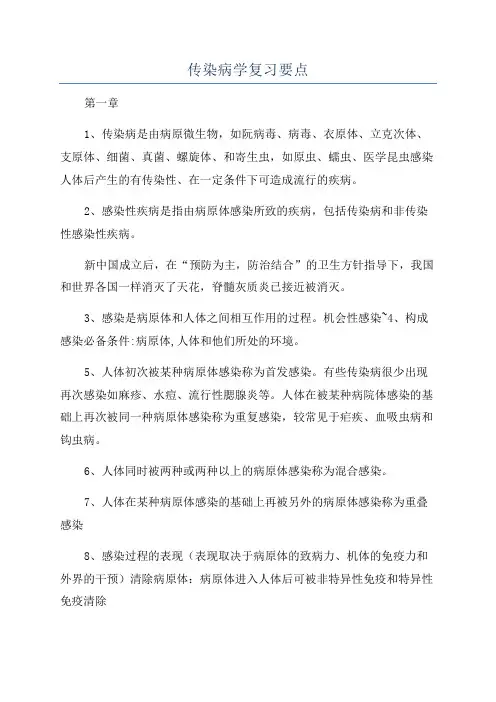 传染病学复习要点

第一章

1、传染病是由病原微生物，如阮病毒、病毒、衣原体、立克次体、支原体、细菌、真菌、螺旋体、和寄生虫，如原虫、蠕虫、医学昆虫感染人体后产生的有传染性、在一定条件下可造成流行的疾病。

2、感染性疾病是指由病原体感染所致的疾病，包括传染病和非传染性感染性疾病。

新中国成立后，在“预防为主，防治结合”的卫生方针指导下，我国和世界各国一样消灭了天花，脊髓灰质炎已接近被消灭。

3、感染是病原体和人体之间相互作用的过程。机会性感染~4、构成感染必备条件:病原体,人体和他们所处的环境。

5、人体初次被某种病原体感染称为首发感染。有些传染病很少出现再次感染如麻疹、水痘、流行性腮腺炎等。人体在被某种病院体感染的基础上再次被同一种病原体感染称为重复感染，较常见于疟疾、血吸虫病和钩虫病。

6、人体同时被两种或两种以上的病原体感染称为混合感染。

7、人体在某种病原体感染的基础上再被另外的病原体感染称为重叠感染

8、感染过程的表现（表现取决于病原体的致病力、机体的免疫力和外界的干预）清除病原体：病原体进入人体后可被非特异性免疫和特异性免疫清除